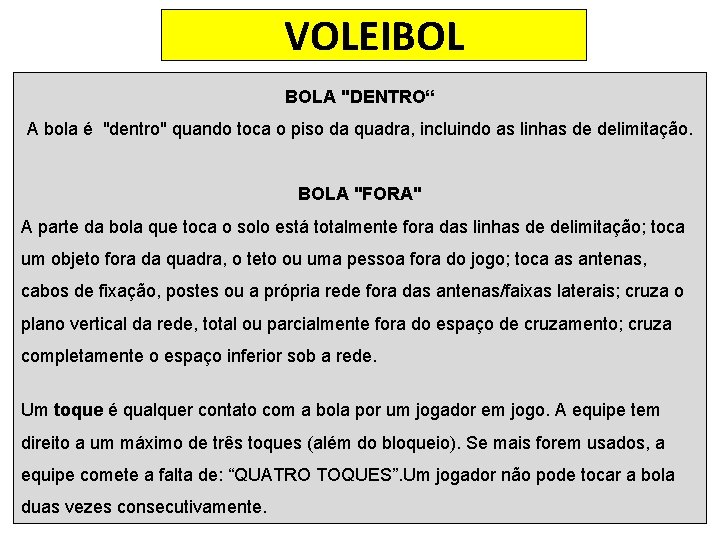 VOLEIBOL

BOLA "DENTRO“

A bola é "dentro" quando toca o piso da quadra, incluindo as linhas de delimitação.

BOLA "FORA"

A parte da bola que toca o solo está totalmente fora das linhas de delimitação; toca um objeto fora da quadra, o teto ou uma pessoa fora do jogo; toca as antenas, cabos de fixação, postes ou a própria rede fora das antenas/faixas laterais; cruza o plano vertical da rede, total ou parcialmente fora do espaço de cruzamento; cruza completamente o espaço inferior sob a rede.

Um toque é qualquer contato com a bola por um jogador em jogo. A equipe tem direito a um máximo de três toques (além do bloqueio). Se mais forem usados, a equipe comete a falta de: “QUATRO TOQUES”.Um jogador não pode tocar a bola duas vezes consecutivamente.